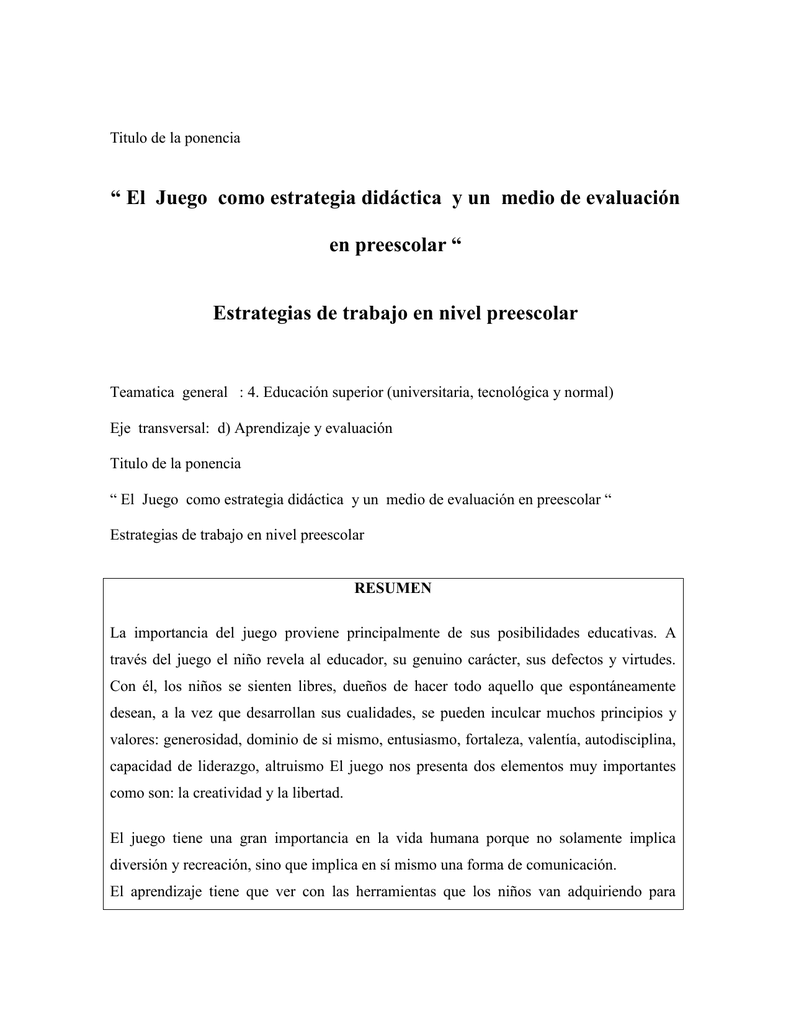 Titulo de la ponencia

“ El Juego como estrategia didáctica y un medio de evaluación en preescolar “

Estrategias de trabajo en nivel preescolar

Teamatica general : 4. Educación superior (universitaria, tecnológica y normal)

Eje transversal: d) Aprendizaje y evaluación

Titulo de la ponencia

“ El Juego como estrategia didáctica y un medio de evaluación en preescolar “

Estrategias de trabajo en nivel preescolar

RESUMEN

La importancia del juego proviene principalmente de sus posibilidades educativas. A través del juego el niño revela al educador, su genuino carácter, sus defectos y virtudes. Con él, los niños se sienten libres, dueños de hacer todo aquello que espontáneamente desean, a la vez que desarrollan sus cualidades, se pueden inculcar muchos principios y valores: generosidad, dominio de si mismo, entusiasmo, fortaleza, valentía, autodisciplina, capacidad de liderazgo, altruismo El juego nos presenta dos elementos muy importantes como son: la creatividad y la libertad.

El juego tiene una gran importancia en la vida humana porque no solamente implica diversión y recreación, sino que implica en sí mismo una forma de comunicación.
El aprendizaje tiene que ver con las herramientas que los niños van adquiriendo para